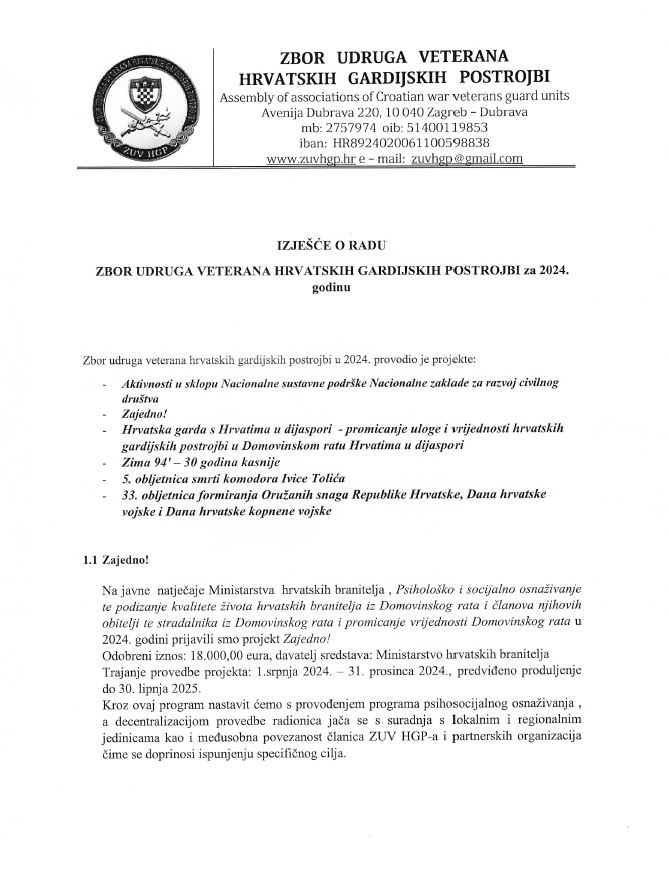 ZUV HGP

ZBOR UDRUGA VETERANA HRVATSKIH GARDIJSKIH POSTROJBI
Assembly of associations of Croatian war veterans guard units
Avenija Dubrava 220, 10 040 Zagreb – Dubrava
mb: 2757974 oib: 51400119853
iban: HR8924020061100598838
www.zuvhgp.hr e – mail: zuvhgp@gmail.com

IZJEŠĆE O RADU

ZBOR UDRUGA VETERANA HRVATSKIH GARDIJSKIH POSTROJBI za 2024. godinu

Zbor udruga veterana hrvatskih gardijskih postrojbi u 2024. provodio je projekte:

- Aktivnosti u sklopu Nacionalne sustavne podrške Nacionalne zaklade za razvoj civilnog društva
- Zajedno!
- Hrvatska garda s Hrvatima u dijaspori - promicanje uloge i vrijednosti hrvatskih gardijskih postrojbi u Domovinskom ratu Hrvatima u dijaspori
- Zima 94' – 30 godina kasnije
- 5. obljetnica smrti komodora Ivice Tolića
- 33. obljetnica formiranja Oružanih snaga Republike Hrvatske, Dana hrvatske vojske i Dana hrvatske kopnene vojske

1.1 Zajedno!

Na javne natječaje Ministarstva hrvatskih branitelja , Psihološko i socijalno osnaživanje te podizanje kvalitete života hrvatskih branitelja iz Domovinskog rata i članova njihovih obitelji te stradalnika iz Domovinskog rata i promicanje vrijednosti Domovinskog rata u 2024. godini prijavili smo projekt Zajedno!
Odobreni iznos: 18.000,00 eura, davatelj sredstava: Ministarstvo hrvatskih branitelja
Trajanje provedbe projekta: 1.srpnja 2024. – 31. prosinca 2024., predviđeno produljenje do 30. lipnja 2025.
Kroz ovaj program nastavit ćemo s provođenjem programa psihosocijalnog osnaživanja , a decentralizacijom provedbe radionica jača se s suradnja s lokalnim i regionalnim jedinicama kao i međusobna povezanost članica ZUV HGP-a i partnerskih organizacija čime se doprinosi ispunjenju specifičnog cilja.